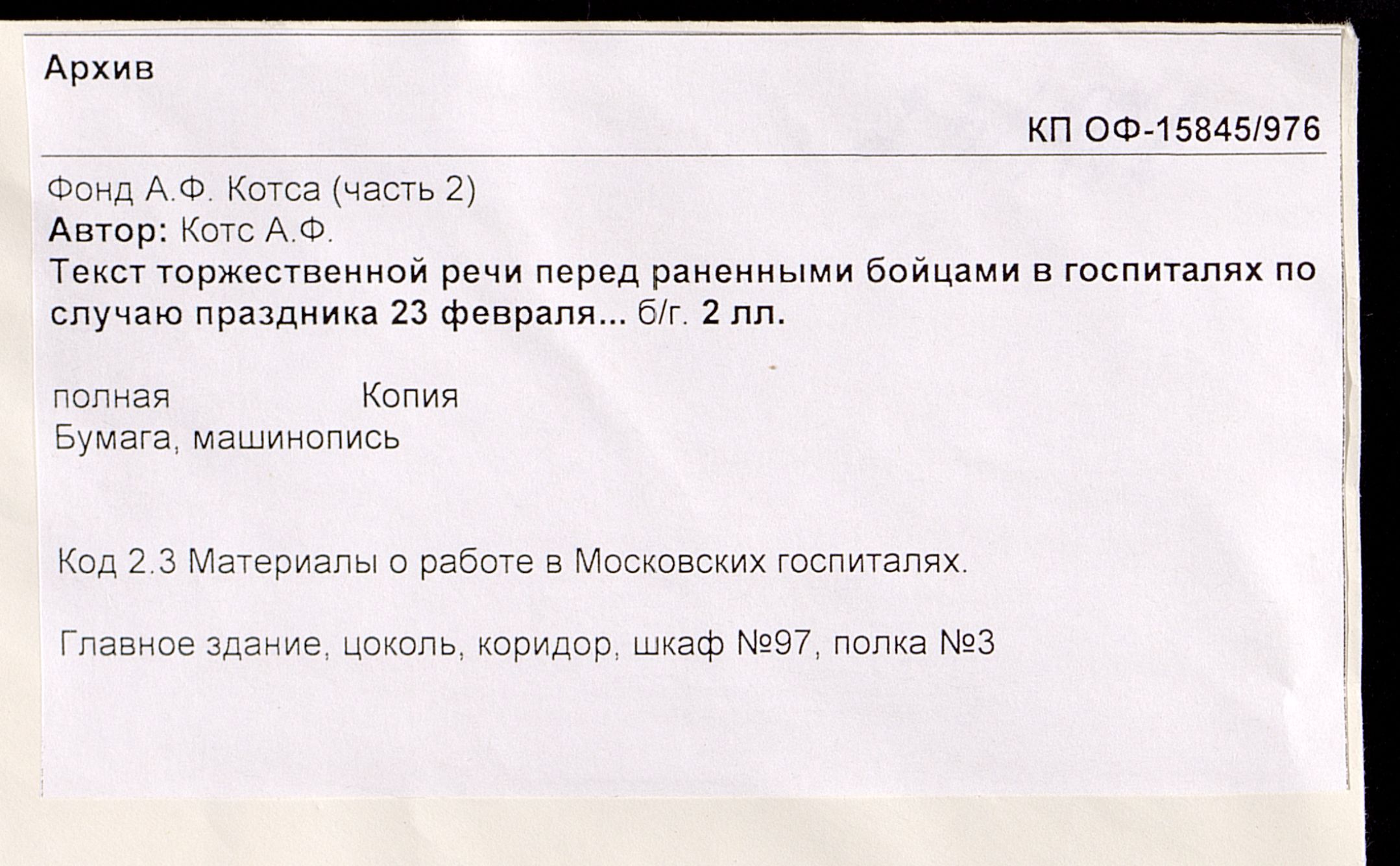 Архив

КП ОФ-15845/976

Фонд А.Ф. Котса (часть 2)
Автор: Котс А.Ф.
Текст торжественной речи перед раненными бойцами в госпиталях по случаю праздника 23 февраля... б/г. 2 лл.

полная Копия
Бумага, машинопись

Код 2.3 Материалы о работе в Московских госпиталях.

Главное здание, цоколь, коридор, шкаф №97, полка №3